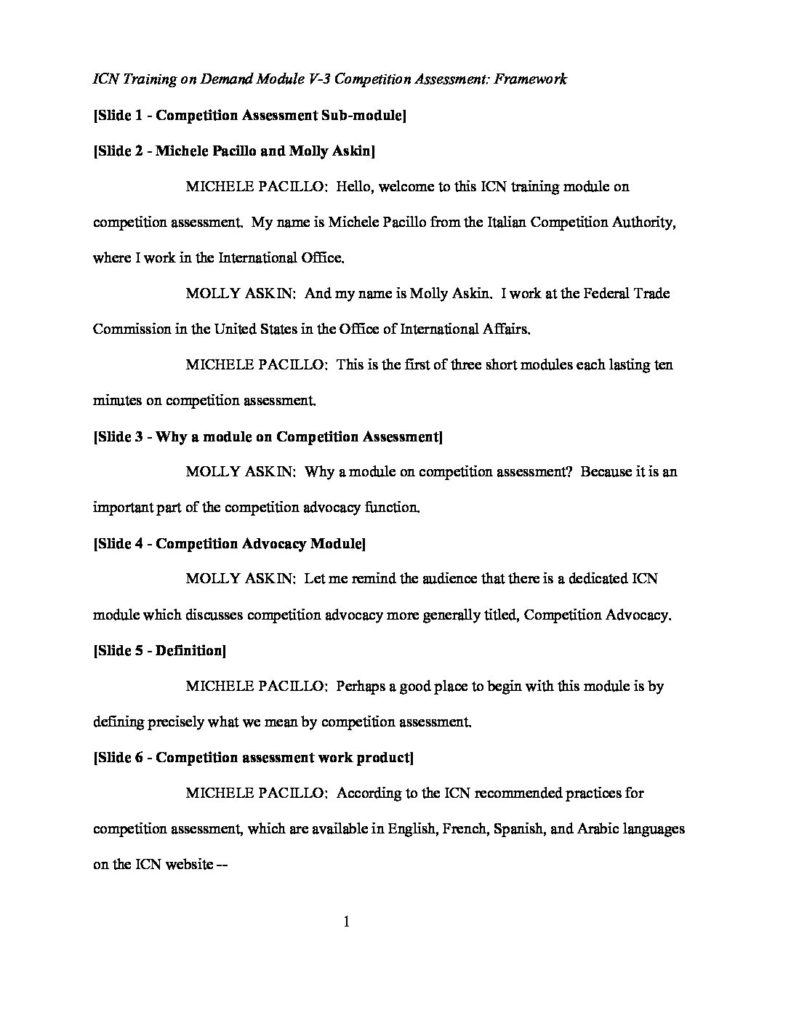 ICN Training on Demand Module V-3 Competition Assessment: Framework

[Slide 1 - Competition Assessment Sub-module]

[Slide 2 - Michele Pacillo and Molly Askin]

MICHELE PACILLO: Hello, welcome to this ICN training module on competition assessment. My name is Michele Pacillo from the Italian Competition Authority, where I work in the International Office.

MOLLY ASKIN: And my name is Molly Askin. I work at the Federal Trade Commission in the United States in the Office of International Affairs.

MICHELE PACILLO: This is the first of three short modules each lasting ten minutes on competition assessment.

[Slide 3 - Why a module on Competition Assessment]

MOLLY ASKIN: Why a module on competition assessment? Because it is an important part of the competition advocacy function.

[Slide 4 - Competition Advocacy Module]

MOLLY ASKIN: Let me remind the audience that there is a dedicated ICN module which discusses competition advocacy more generally titled, Competition Advocacy.

[Slide 5 - Definition]

MICHELE PACILLO: Perhaps a good place to begin with this module is by defining precisely what we mean by competition assessment.

[Slide 6 - Competition assessment work product]

MICHELE PACILLO: According to the ICN recommended practices for competition assessment, which are available in English, French, Spanish, and Arabic languages on the ICN website --

1